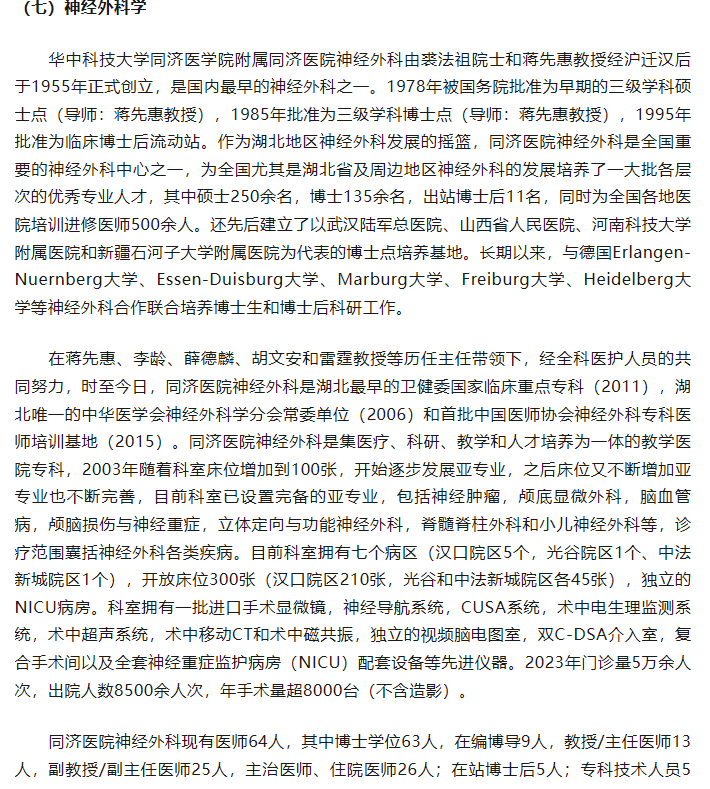 （七）神经外科学

华中科技大学同济医学院附属同济医院神经外科由裘法祖院士和蒋先惠教授经沪迁汉后于1955年正式创立，是国内最早的神经外科之一。1978年被国务院批准为早期的三级学科硕士点（导师：蒋先惠教授），1985年批准为三级学科博士点（导师：蒋先惠教授），1995年批准为临床博士后流动站。作为湖北地区神经外科发展的摇篮，同济医院神经外科是全国重要的神经外科中心之一，为全国尤其是湖北省及周边地区神经外科的发展培养了一大批各层次的优秀专业人才，其中硕士250余名，博士135余名，出站博士后11名，同时为全国各地医院培训进修医师500余人。还先后建立了以武汉陆军总医院、山西省人民医院、河南科技大学附属医院和新疆石河子大学附属医院为代表的博士点培养基地。长期以来，与德国Erlangen-Nuernberg大学、Essen-Duisburg大学、Marburg大学、Freiburg大学、Heidelberg大学等神经外科合作联合培养博士生和博士后科研工作。

在蒋先惠、李龄、薛德麟、胡文安和雷霆教授等历任主任带领下，经全科医护人员的共同努力，时至今日，同济医院神经外科是湖北最早的卫健委国家临床重点专科（2011），湖北唯一的中华医学会神经外科学分会常委单位（2006）和首批中国医师协会神经外科专科医师培训基地（2015）。同济医院神经外科是集医疗、科研、教学和人才培养为一体的教学医院专科，2003年随着科室床位增加到100张，开始逐步发展亚专业，之后床位又不断增加亚专业也不断完善，目前科室已设置完备的亚专业，包括神经肿瘤，颅底显微外科，脑血管病，颅脑损伤与神经重症，立体定向与功能神经外科，脊髓脊柱外科和小儿神经外科等，诊疗范围囊括神经外科各类疾病。目前科室拥有七个病区（汉口院区5个，光谷院区1个、中法新城院区1个），开放床位300张（汉口院区210张，光谷和中法新城院区各45张），独立的NICU病房。科室拥有一批进口手术显微镜，神经导航系统，CUSA系统，术中电生理监测系统，术中超声系统，术中移动CT和术中磁共振，独立的视频脑电图室，双C-DSA介入室，复合手术间以及全套神经重症监护病房（NICU）配套设备等先进仪器。2023年门诊量5万余人次，出院人数8500余人次，年手术量超8000台（不含造影）。

同济医院神经外科现有医师64人，其中博士学位63人，在编博导9人，教授/主任医师13人，副教授/副主任医师25人，主治医师、住院医师26人；在站博士后5人；专科技术人员5